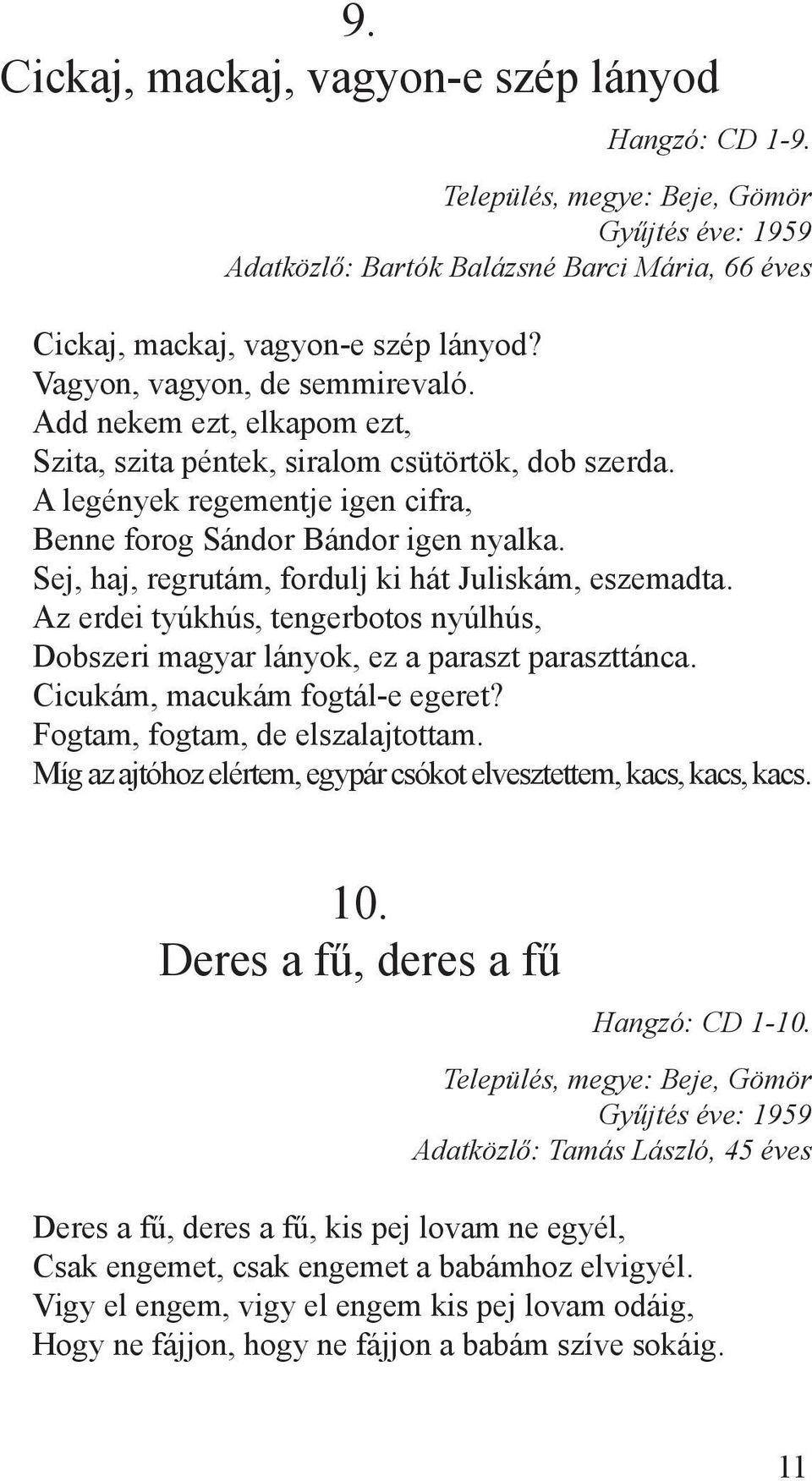 9.
Cickaj, mackaj, vagyon-e szép lányod

Hangzó: CD 1-9.

Település, megye: Beje, Gömör
Gyűjtés éve: 1959
Adatközlő: Bartók Balázsné Barci Mária, 66 éves

Cickaj, mackaj, vagyon-e szép lányod?
Vagyon, vagyon, de semmirevaló.
Add nekem ezt, elkapom ezt,
Szita, szita péntek, siralom csütörtök, dob szerda.
A legények regementje igen cifra,
Benne forog Sándor Bándor igen nyalka.
Sej, haj, regrutám, fordulj ki hát Juliskám, eszemadta.
Az erdei tyúkhús, tengerbotos nyúlhús,
Dobszeri magyar lányok, ez a paraszt paraszttánca.
Cicukám, macukám fogtál-e egeret?
Fogtam, fogtam, de elszalajtottam.
Míg az ajtóhoz elértem, egypár csókot elvesztettem, kacs, kacs, kacs.

10.
Deres a fű, deres a fű

Hangzó: CD 1-10.

Település, megye: Beje, Gömör
Gyűjtés éve: 1959
Adatközlő: Tamás László, 45 éves

Deres a fű, deres a fű, kis pej lovam ne egyél,
Csak engemet, csak engemet a babámhoz elvigyél.
Vigy el engem, vigy el engem kis pej lovam odáig,
Hogy ne fájjon, hogy ne fájjon a babám szíve sokáig.

11